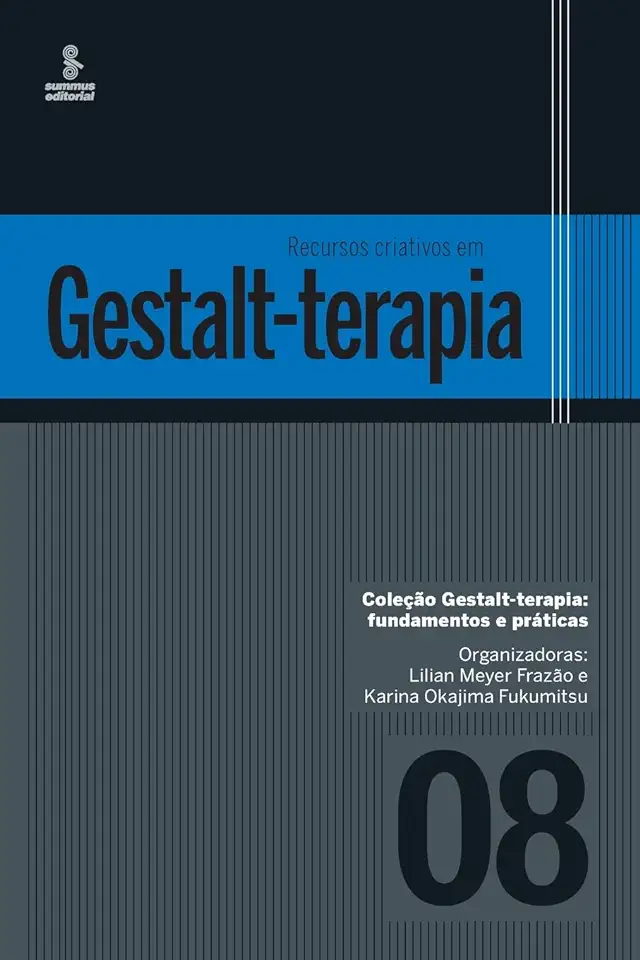 summus editorial

Recursos criativos em

Gestalt-terapia

Coleção Gestalt-terapia: fundamentos e práticas

Organizadoras: Lilian Meyer Frazão e Karina Okajima Fukumitsu

08